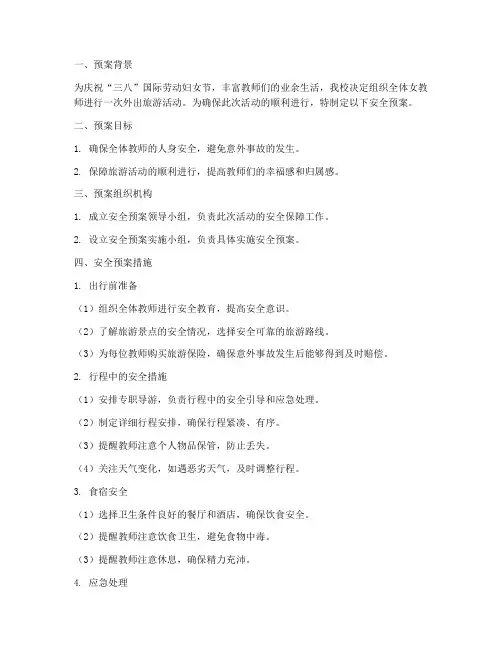 一、预案背景

为庆祝“三八”国际劳动妇女节，丰富教师们的业余生活，我校决定组织全体女教师进行一次外出旅游活动。为确保此次活动的顺利进行，特制定以下安全预案。

二、预案目标

1. 确保全体教师的人身安全，避免意外事故的发生。

2. 保障旅游活动的顺利进行，提高教师们的幸福感和归属感。

三、预案组织机构

1. 成立安全预案领导小组，负责此次活动的安全保障工作。

2. 设立安全预案实施小组，负责具体实施安全预案。

四、安全预案措施

1. 出行前准备

（1）组织全体教师进行安全教育，提高安全意识。

（2）了解旅游景点的安全情况，选择安全可靠的旅游路线。

（3）为每位教师购买旅游保险，确保意外事故发生后能够得到及时赔偿。

2. 行程中的安全措施

（1）安排专职导游，负责行程中的安全引导和应急处理。

（2）制定详细行程安排，确保行程紧凑、有序。

（3）提醒教师注意个人物品保管，防止丢失。

（4）关注天气变化，如遇恶劣天气，及时调整行程。

3. 食宿安全

（1）选择卫生条件良好的餐厅和酒店，确保饮食安全。

（2）提醒教师注意饮食卫生，避免食物中毒。

（3）提醒教师注意休息，确保精力充沛。

4. 应急处理